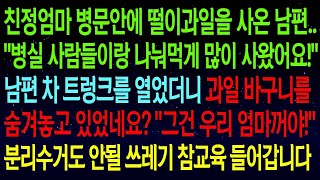 친정엄마 병문안에 떨이과일을 사온 남편..
"병실 사람들이랑 나눠먹게 많이 사왔어요!"
남편 차 트렁크를 열었더니 과일 바구니를
숨겨놓고 있었네요? "그건 우리 엄마꺼야!"
분리수거도 안될 쓰레기 참교육 들어갑니다